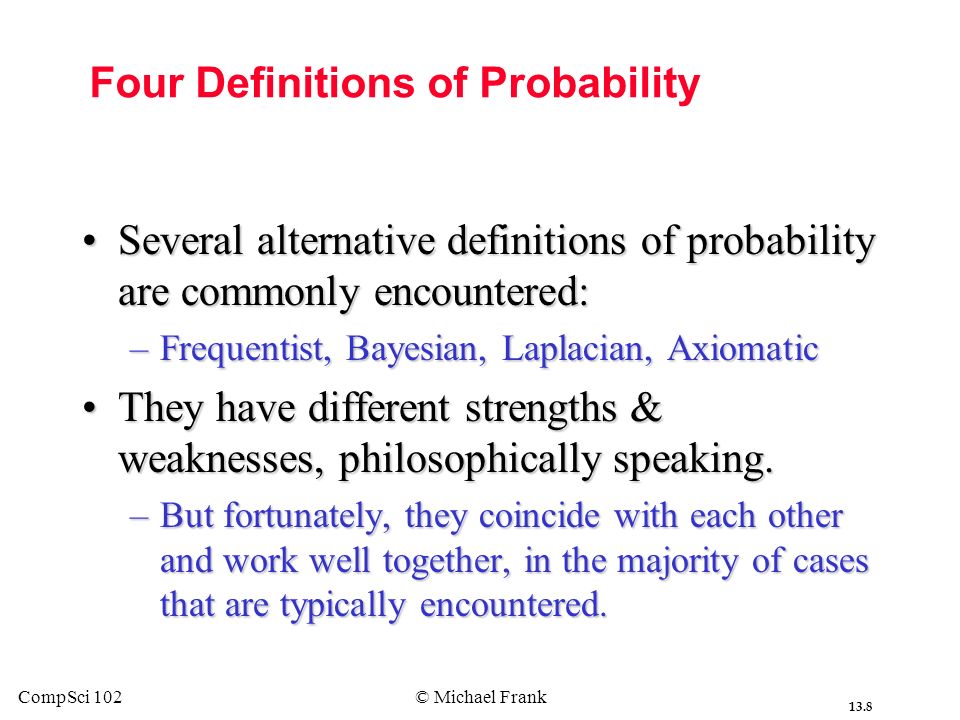 Four Definitions of Probability

• Several alternative definitions of probability are commonly encountered:

– Frequentist, Bayesian, Laplacian, Axiomatic

• They have different strengths & weaknesses, philosophically speaking.

– But fortunately, they coincide with each other and work well together, in the majority of cases that are typically encountered.

CompSci 102

© Michael Frank

13.8